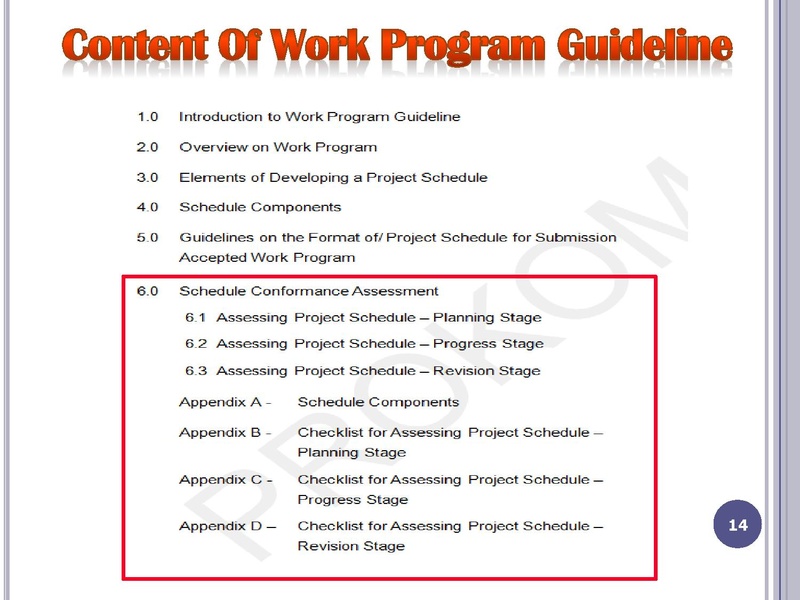 Content Of Work Program Guideline

1.0 Introduction to Work Program Guideline

2.0 Overview on Work Program

3.0 Elements of Developing a Project Schedule

4.0 Schedule Components

5.0 Guidelines on the Format of/ Project Schedule for Submission Accepted Work Program

6.0 Schedule Conformance Assessment

6.1 Assessing Project Schedule – Planning Stage

6.2 Assessing Project Schedule – Progress Stage

6.3 Assessing Project Schedule – Revision Stage

Appendix A - Schedule Components

Appendix B - Checklist for Assessing Project Schedule – Planning Stage

Appendix C - Checklist for Assessing Project Schedule – Progress Stage

Appendix D – Checklist for Assessing Project Schedule – Revision Stage

PROKOM

14